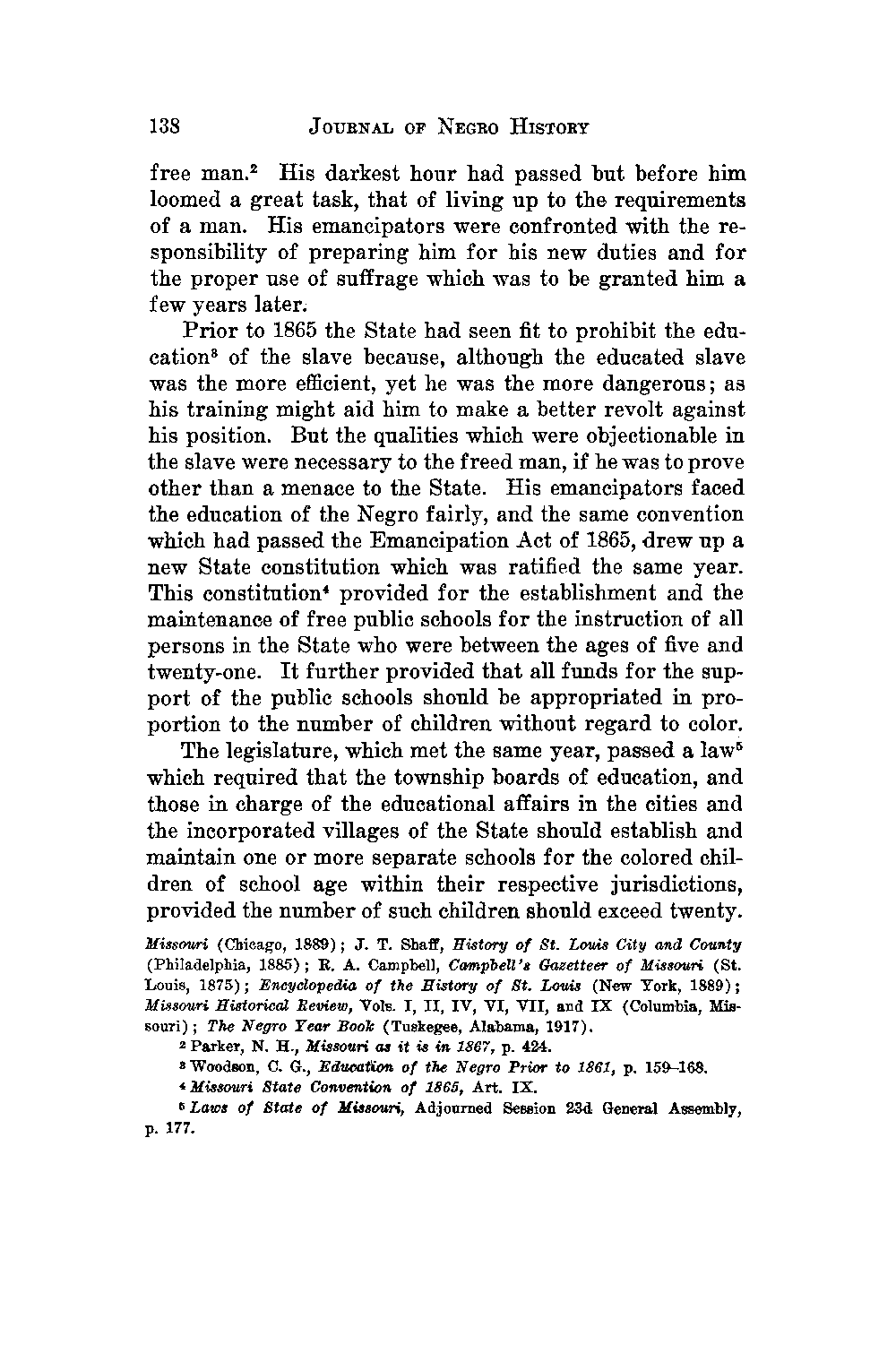 138 JOURNAL OF NEGRO HISTORY

free man.$^2$ His darkest hour had passed but before him loomed a great task, that of living up to the requirements of a man. His emancipators were confronted with the responsibility of preparing him for his new duties and for the proper use of suffrage which was to be granted him a few years later.

Prior to 1865 the State had seen fit to prohibit the education$^3$ of the slave because, although the educated slave was the more efficient, yet he was the more dangerous; as his training might aid him to make a better revolt against his position. But the qualities which were objectionable in the slave were necessary to the freed man, if he was to prove other than a menace to the State. His emancipators faced the education of the Negro fairly, and the same convention which had passed the Emancipation Act of 1865, drew up a new State constitution which was ratified the same year. This constitution$^4$ provided for the establishment and the maintenance of free public schools for the instruction of all persons in the State who were between the ages of five and twenty-one. It further provided that all funds for the support of the public schools should be appropriated in proportion to the number of children without regard to color.

The legislature, which met the same year, passed a law$^5$ which required that the township boards of education, and those in charge of the educational affairs in the cities and the incorporated villages of the State should establish and maintain one or more separate schools for the colored children of school age within their respective jurisdictions, provided the number of such children should exceed twenty.

Missouri (Chicago, 1889); J. T. Shaff, History of St. Louis City and County (Philadelphia, 1885); R. A. Campbell, Campbell's Gazetteer of Missouri (St. Louis, 1875); Encyclopedia of the History of St. Louis (New York, 1889); Missouri Historical Review, Vols. I, II, IV, VI, VII, and IX (Columbia, Missouri); The Negro Year Book (Tuskegee, Alabama, 1917).

$^2$ Parker, N. H., Missouri as it is in 1867, p. 424.

$^3$ Woodson, C. G., Education of the Negro Prior to 1861, p. 159–168.

$^4$ Missouri State Convention of 1865, Art. IX.

$^5$ Laws of State of Missouri, Adjourned Session 23d General Assembly, p. 177.